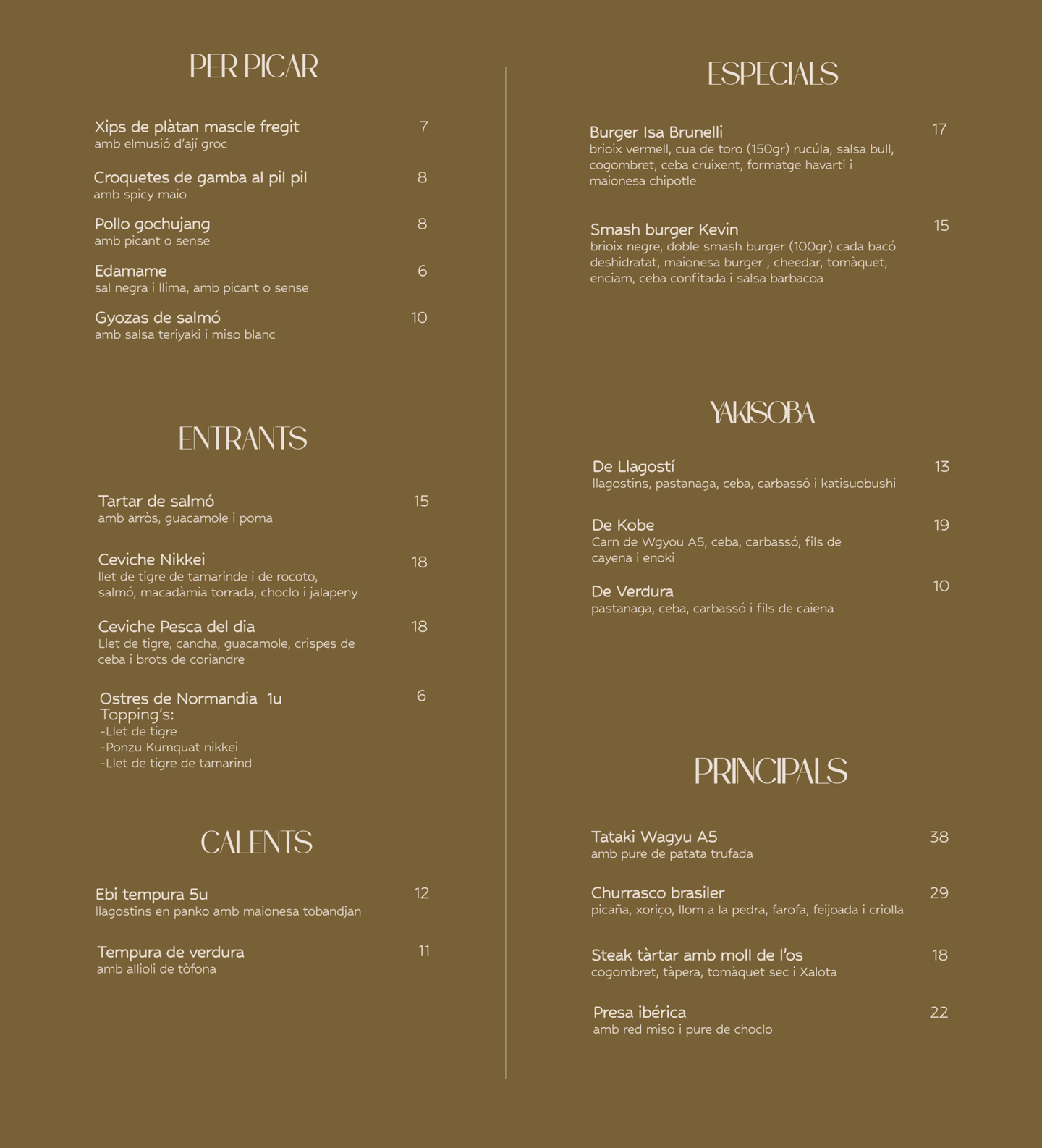 PER PICAR

Xips de plàtan mascle fregit 7
amb elmusió d'ají groc

Croquetes de gamba al pil pil 8
amb spicy maio

Pollo gochujang 8
amb picant o sense

Edamame 6
sal negra i llima, amb picant o sense

Gyozas de salmó 10
amb salsa teriyaki i miso blanc

ENTRANTS

Tartar de salmó 15
amb arròs, guacamole i poma

Ceviche Nikkei 18
llet de tigre de tamarinde i de rocoto, salmó, macadàmia torrada, choclo i jalapeny

Ceviche Pesca del dia 18
Llet de tigre, cancha, guacamole, crispes de ceba i brots de coriandre

Ostres de Normandia 1u 6
Topping's:
-Llet de tigre
-Ponzu Kumquat nikkei
-Llet de tigre de tamarind

CALENTS

Ebi tempura 5u 12
llagostins en panko amb maionesa tobandjan

Tempura de verdura 11
amb allioli de tòfona

ESPECIALS

Burger Isa Brunelli 17
brioix vermell, cua de toro (150gr) rucúla, salsa bull, cogombret, ceba cruixent, formatge havarti i maionesa chipotle

Smash burger Kevin 15
brioix negre, doble smash burger (100gr) cada bacó deshidratat, maionesa burger , cheedar, tomàquet, enciam, ceba confitada i salsa barbacoa

YAKISOBA

De Llagostí 13
llagostins, pastanaga, ceba, carbassó i katisuobushi

De Kobe 19
Carn de Wgyou A5, ceba, carbassó, fils de cayena i enoki

De Verdura 10
pastanaga, ceba, carbassó i fils de caiena

PRINCIPALS

Tataki Wagyu A5 38
amb pure de patata trufada

Churrasco brasiler 29
picaña, xoriço, llom a la pedra, farofa, feijoada i criolla

Steak tàrtar amb moll de l'os 18
cogombret, tàpera, tomàquet sec i Xalota

Presa ibérica 22
amb red miso i pure de choclo